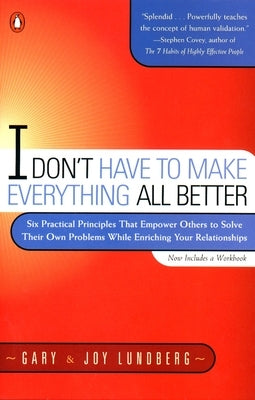 "Splendid . . . Powerfully teaches the concept of human validation."
—Stephen Covey, author of The 7 Habits of Highly Effective People

I DON'T HAVE TO MAKE EVERYTHING ALL BETTER

Six Practical Principles That Empower Others to Solve Their Own Problems While Enriching Your Relationships

Now Includes a Workbook

~ GARY & JOY LUNDBERG ~